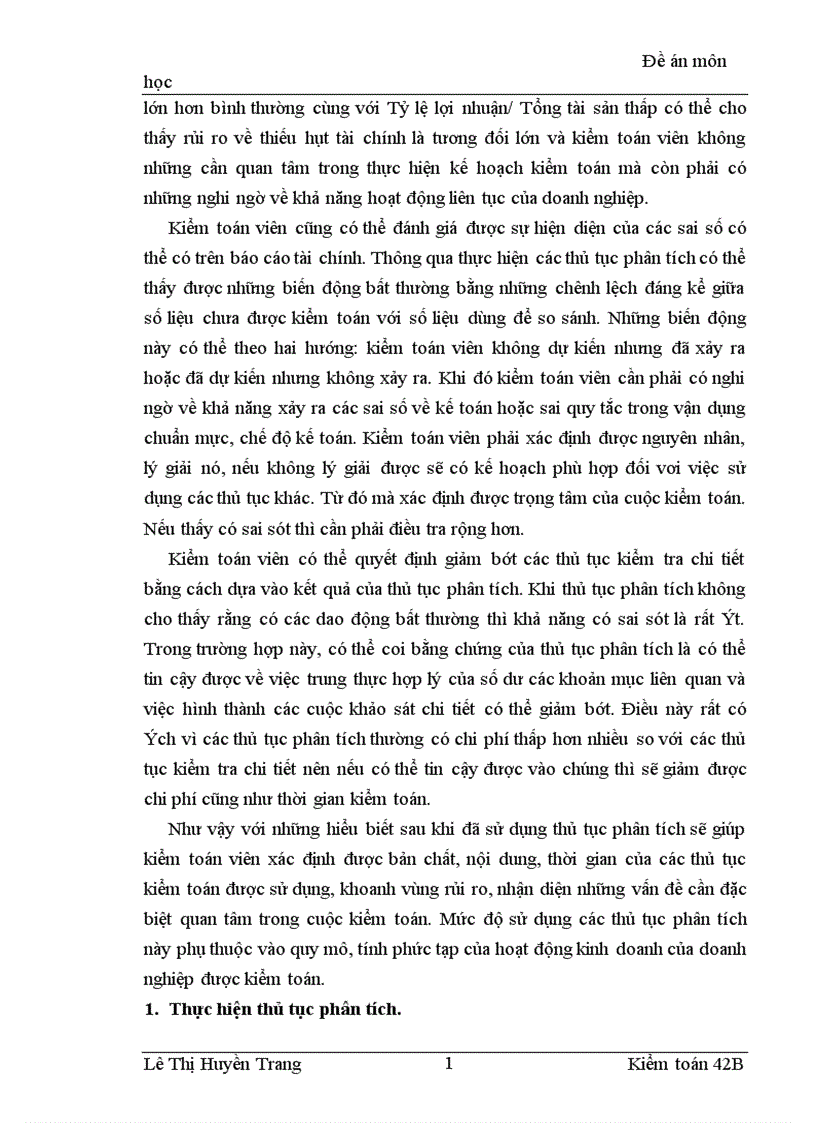 Đề án môn học

lớn hơn bình thường cùng với Tỷ lệ lợi nhuận/ Tổng tài sản thấp có thể cho thấy rủi ro về thiếu hụt tài chính là tương đối lớn và kiểm toán viên không những cần quan tâm trong thực hiện kế hoạch kiểm toán mà còn phải có những nghi ngờ về khả năng hoạt động liên tục của doanh nghiệp.

Kiểm toán viên cũng có thể đánh giá được sự hiện diện của các sai số có thể có trên báo cáo tài chính. Thông qua thực hiện các thủ tục phân tích có thể thấy được những biến động bất thường bằng những chênh lệch đáng kể giữa số liệu chưa được kiểm toán với số liệu dùng để so sánh. Những biến động này có thể theo hai hướng: kiểm toán viên không dự kiến nhưng đã xảy ra hoặc đã dự kiến nhưng không xảy ra. Khi đó kiểm toán viên cần phải có nghi ngờ về khả năng xảy ra các sai số về kế toán hoặc sai quy tắc trong vận dụng chuẩn mực, chế độ kế toán. Kiểm toán viên phải xác định được nguyên nhân, lý giải nó, nếu không lý giải được sẽ có kế hoạch phù hợp đối voi việc sử dụng các thủ tục khác. Từ đó mà xác định được trọng tâm của cuộc kiểm toán. Nếu thấy có sai sót thì cần phải điều tra rộng hơn.

Kiểm toán viên có thể quyết định giảm bớt các thủ tục kiểm tra chi tiết bằng cách dựa vào kết quả của thủ tục phân tích. Khi thủ tục phân tích không cho thấy rằng có các dao động bất thường thì khả năng có sai sót là rất Ýt. Trong trường hợp này, có thể coi bằng chứng của thủ tục phân tích là có thể tin cậy được về việc trung thực hợp lý của số dư các khoản mục liên quan và việc hình thành các cuộc khảo sát chi tiết có thể giảm bớt. Điều này rất có Ých vì các thủ tục phân tích thường có chi phí thấp hơn nhiều so với các thủ tục kiểm tra chi tiết nên nếu có thể tin cậy được vào chúng thì sẽ giảm được chi phí cũng như thời gian kiểm toán.

Như vậy với những hiểu biết sau khi đã sử dụng thủ tục phân tích sẽ giúp kiểm toán viên xác định được bản chất, nội dung, thời gian của các thủ tục kiểm toán được sử dụng, khoanh vùng rủi ro, nhận diện những vấn đề cần đặc biệt quan tâm trong cuộc kiểm toán. Mức độ sử dụng các thủ tục phân tích này phụ thuộc vào quy mô, tính phức tạp của hoạt động kinh doanh của doanh nghiệp được kiểm toán.

1. Thực hiện thủ tục phân tích.

Lê Thị Huyền Trang 1 Kiểm toán 42B